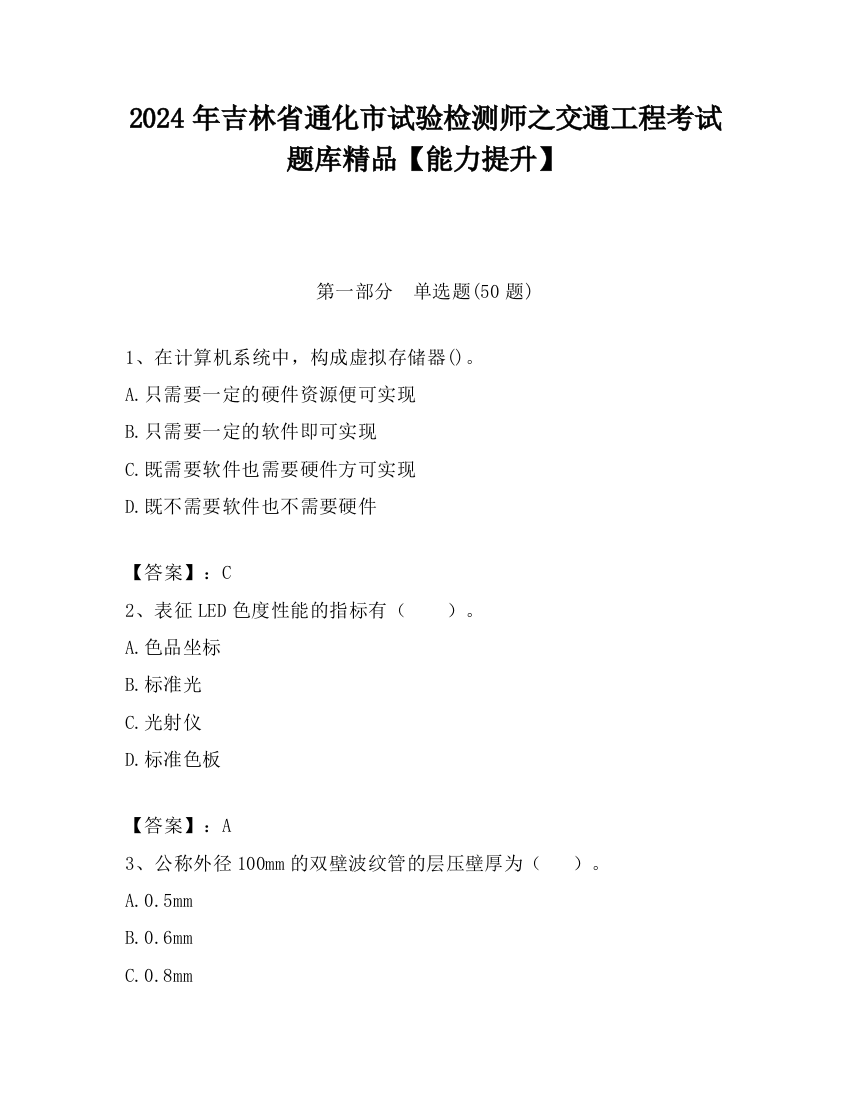 2024 年吉林省通化市试验检测师之交通工程考试题库精品【能力提升】

第一部分　单选题(50 题)

1、在计算机系统中，构成虚拟存储器()。

A.只需要一定的硬件资源便可实现

B.只需要一定的软件即可实现

C.既需要软件也需要硬件方可实现

D.既不需要软件也不需要硬件

【答案】：C

2、表征 LED 色度性能的指标有（　　）。

A.色品坐标

B.标准光

C.光射仪

D.标准色板

【答案】：A

3、公称外径 100mm 的双壁波纹管的层压壁厚为（　　）。

A.0.5mm

B.0.6mm

C.0.8mm